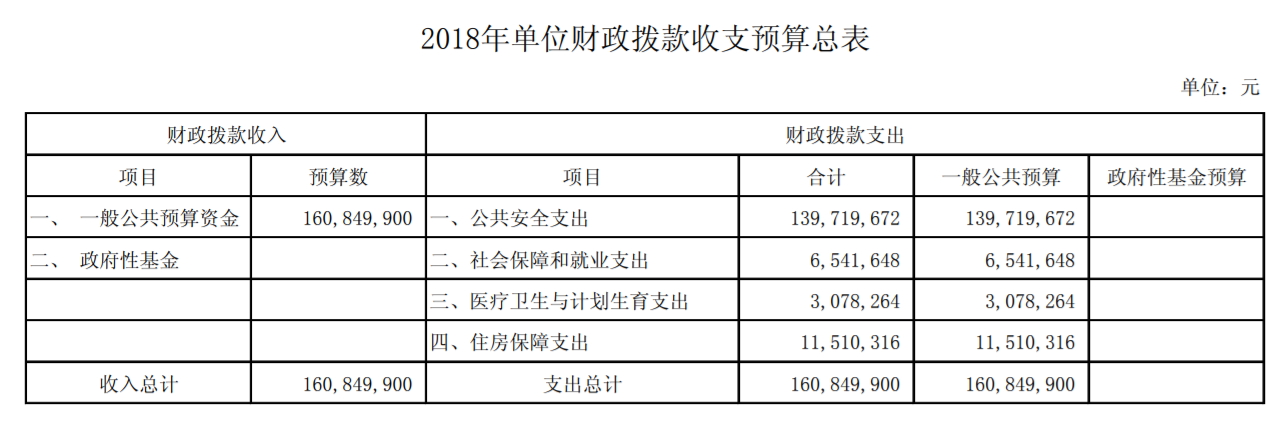 2018年单位财政拨款收支预算总表

单位：元

| 财政拨款收入 | | 财政拨款支出 | | | |
|---|---|---|---|---|---|
| 项目 | 预算数 | 项目 | 合计 | 一般公共预算 | 政府性基金预算 |
| 一、 一般公共预算资金 | 160,849,900 | 一、公共安全支出 | 139,719,672 | 139,719,672 | |
| 二、 政府性基金 | | 二、社会保障和就业支出 | 6,541,648 | 6,541,648 | |
| | | 三、医疗卫生与计划生育支出 | 3,078,264 | 3,078,264 | |
| | | 四、住房保障支出 | 11,510,316 | 11,510,316 | |
| 收入总计 | 160,849,900 | 支出总计 | 160,849,900 | 160,849,900 | |